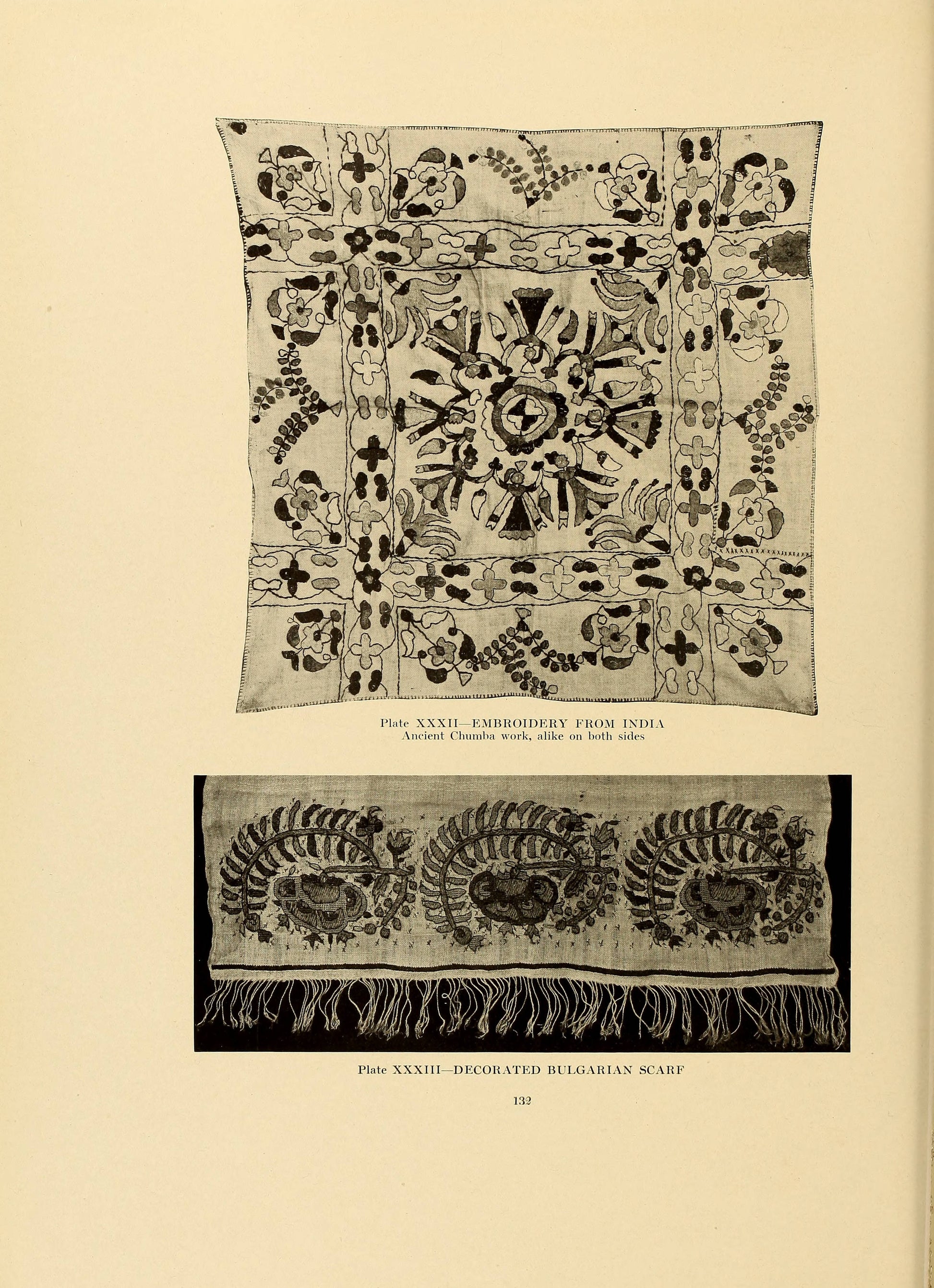 Plate XXXII—EMBROIDERY FROM INDIA
Ancient Chumba work, alike on both sides

Plate XXXIII—DECORATED BULGARIAN SCARF

132